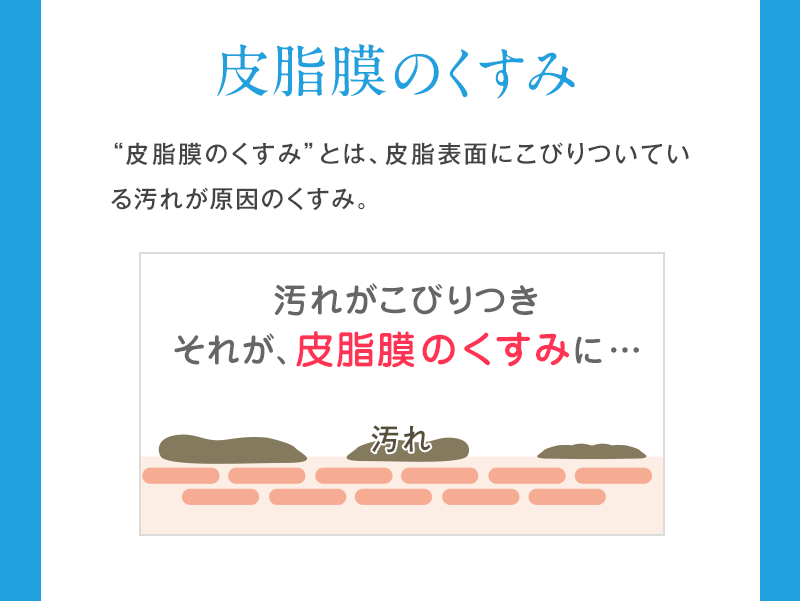 皮脂膜のくすみ

“皮脂膜のくすみ”とは、皮脂表面にこびりついている汚れが原因のくすみ。

汚れがこびりつき
それが、皮脂膜のくすみに…

汚れ